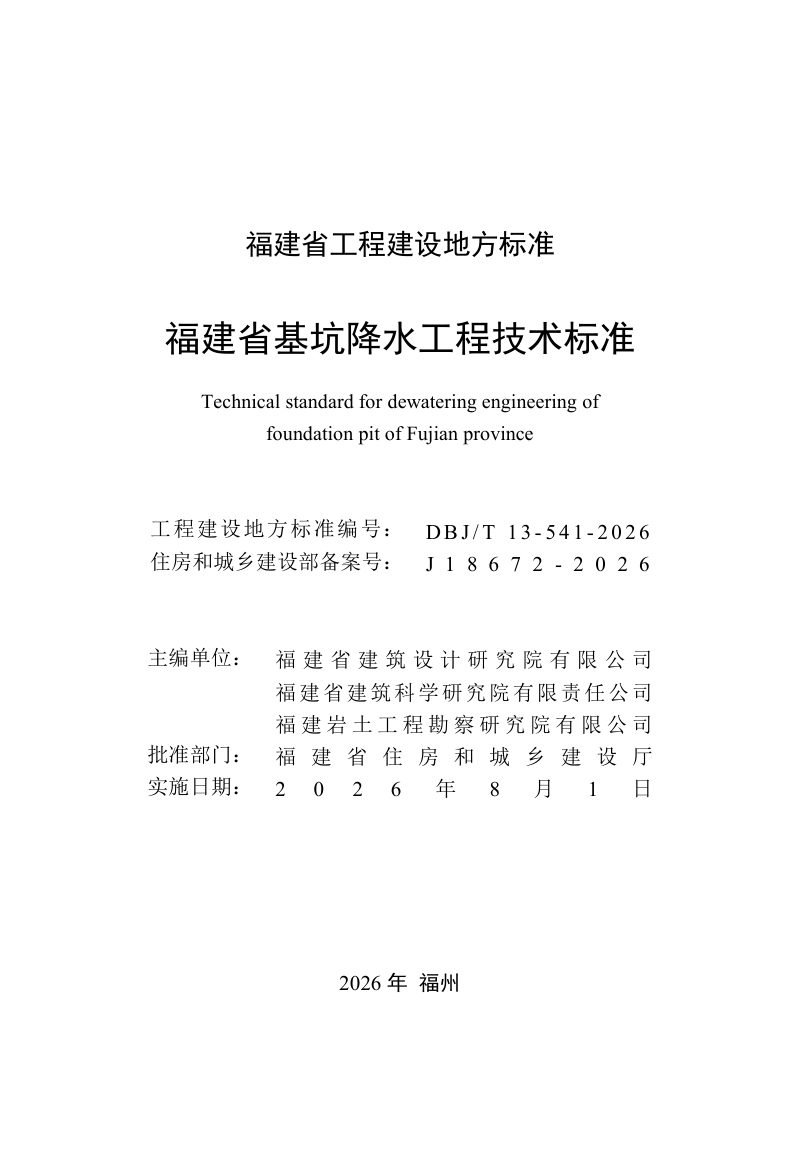 福建省工程建设地方标准

福建省基坑降水工程技术标准

Technical standard for dewatering engineering of foundation pit of Fujian province

工程建设地方标准编号： DBJ/T 13-541-2026
住房和城乡建设部备案号： J18672-2026

主编单位： 福建省建筑设计研究院有限公司
福建省建筑科学研究院有限责任公司
福建岩土工程勘察研究院有限公司
批准部门： 福建省住房和城乡建设厅
实施日期： 2026年8月1日

2026年 福州